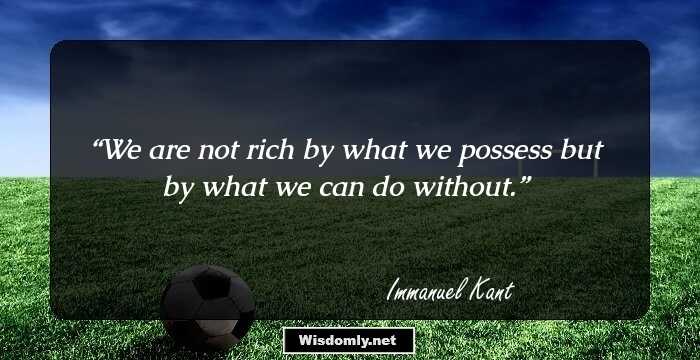 “We are not rich by what we possess but by what we can do without.”

Immanuel Kant

Wisdomly.net